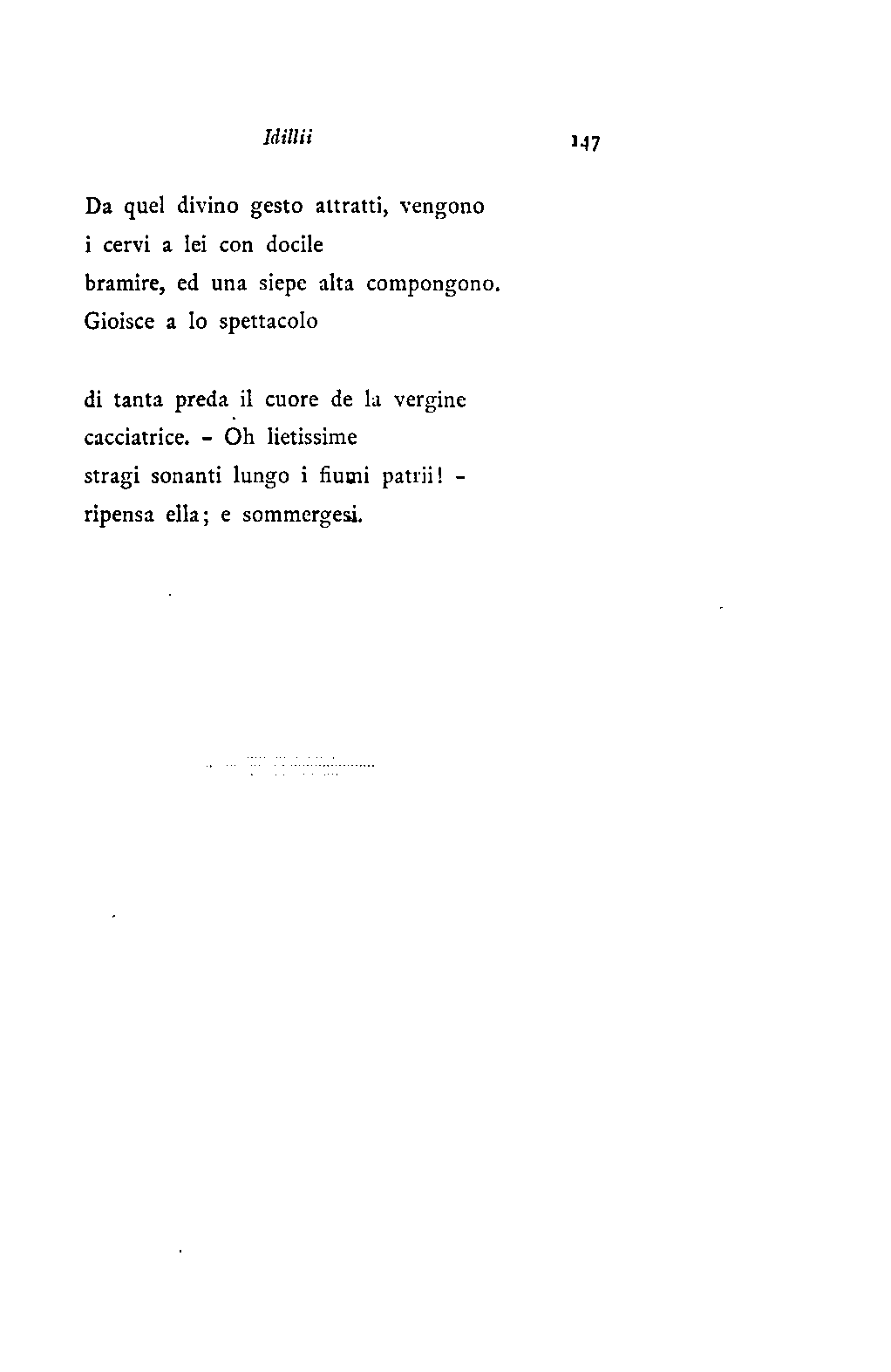 Idillii

147

Da quel divino gesto attratti, vengono
i cervi a lei con docile
bramire, ed una siepe alta compongono.
Gioisce a lo spettacolo

di tanta preda il cuore de la vergine
cacciatrice. - Oh lietissime
stragi sonanti lungo i fiumi patrii! -
ripensa ella; e sommergesi.